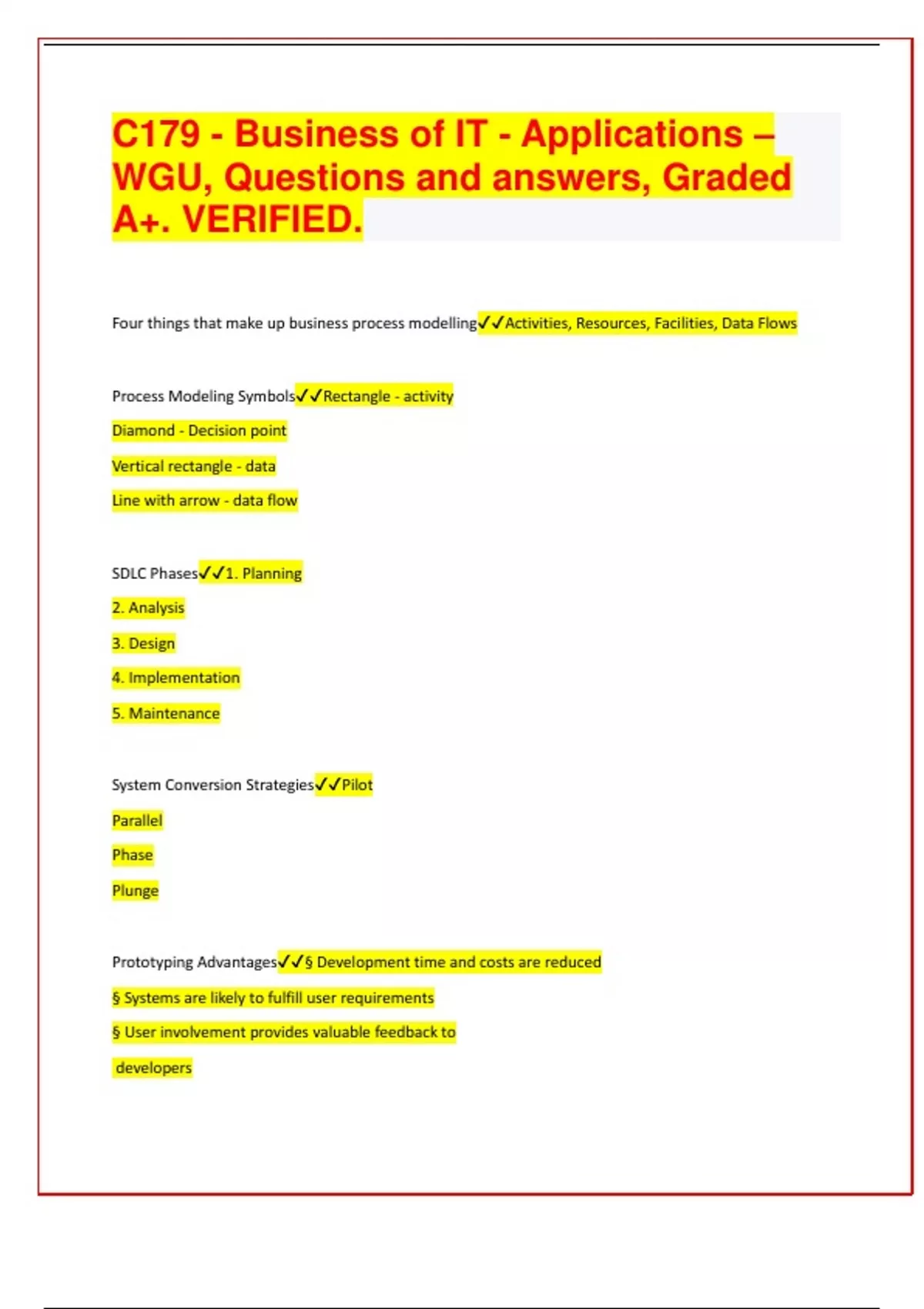 C179 - Business of IT - Applications – WGU, Questions and answers, Graded A+. VERIFIED.

Four things that make up business process modelling✓✓Activities, Resources, Facilities, Data Flows

Process Modeling Symbols✓✓Rectangle - activity

Diamond - Decision point

Vertical rectangle - data

Line with arrow - data flow

SDLC Phases✓✓1. Planning

2. Analysis

3. Design

4. Implementation

5. Maintenance

System Conversion Strategies✓✓Pilot

Parallel

Phase

Plunge

Prototyping Advantages✓✓§ Development time and costs are reduced

§ Systems are likely to fulfill user requirements

§ User involvement provides valuable feedback to developers